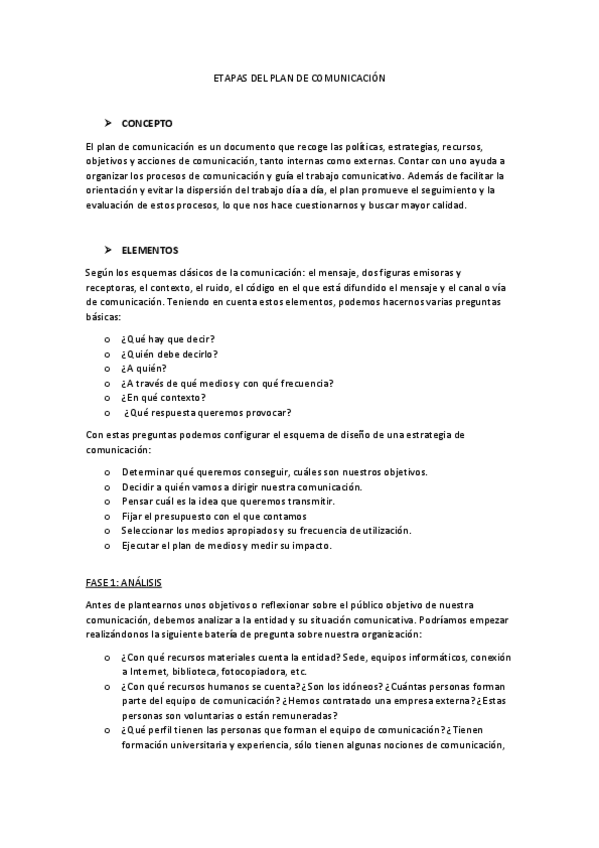 ETAPAS DEL PLAN DE COMUNICACIÓN

➤ CONCEPTO

El plan de comunicación es un documento que recoge las políticas, estrategias, recursos, objetivos y acciones de comunicación, tanto internas como externas. Contar con uno ayuda a organizar los procesos de comunicación y guía el trabajo comunicativo. Además de facilitar la orientación y evitar la dispersión del trabajo día a día, el plan promueve el seguimiento y la evaluación de estos procesos, lo que nos hace cuestionarnos y buscar mayor calidad.

➤ ELEMENTOS

Según los esquemas clásicos de la comunicación: el mensaje, dos figuras emisoras y receptoras, el contexto, el ruido, el código en el que está difundido el mensaje y el canal o vía de comunicación. Teniendo en cuenta estos elementos, podemos hacernos varias preguntas básicas:

o ¿Qué hay que decir?
o ¿Quién debe decirlo?
o ¿A quién?
o ¿A través de qué medios y con qué frecuencia?
o ¿En qué contexto?
o ¿Qué respuesta queremos provocar?

Con estas preguntas podemos configurar el esquema de diseño de una estrategia de comunicación:

o Determinar qué queremos conseguir, cuáles son nuestros objetivos.
o Decidir a quién vamos a dirigir nuestra comunicación.
o Pensar cuál es la idea que queremos transmitir.
o Fijar el presupuesto con el que contamos
o Seleccionar los medios apropiados y su frecuencia de utilización.
o Ejecutar el plan de medios y medir su impacto.

FASE 1: ANÁLISIS

Antes de plantearnos unos objetivos o reflexionar sobre el público objetivo de nuestra comunicación, debemos analizar a la entidad y su situación comunicativa. Podríamos empezar realizándonos la siguiente batería de pregunta sobre nuestra organización:

o ¿Con qué recursos materiales cuenta la entidad? Sede, equipos informáticos, conexión a Internet, biblioteca, fotocopiadora, etc.
o ¿Con qué recursos humanos se cuenta? ¿Son los idóneos? ¿Cuántas personas forman parte del equipo de comunicación? ¿Hemos contratado una empresa externa? ¿Estas personas son voluntarias o están remuneradas?
o ¿Qué perfil tienen las personas que forman el equipo de comunicación? ¿Tienen formación universitaria y experiencia, sólo tienen algunas nociones de comunicación,